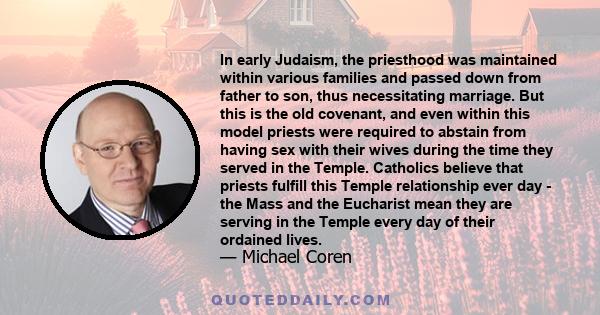 In early Judaism, the priesthood was maintained within various families and passed down from father to son, thus necessitating marriage. But this is the old covenant, and even within this model priests were required to abstain from having sex with their wives during the time they served in the Temple. Catholics believe that priests fulfill this Temple relationship ever day - the Mass and the Eucharist mean they are serving in the Temple every day of their ordained lives.
— Michael Coren

QUOTEDDAILY.COM